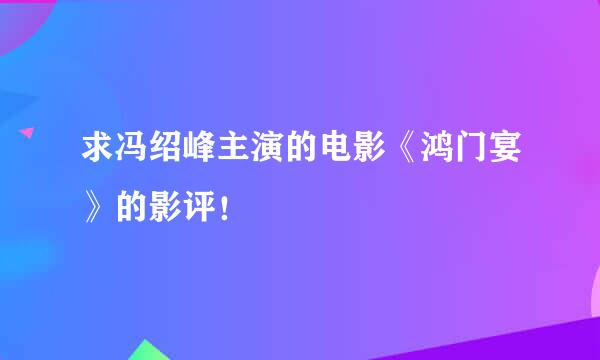 求冯绍峰主演的电影《鸿门宴》的影评！